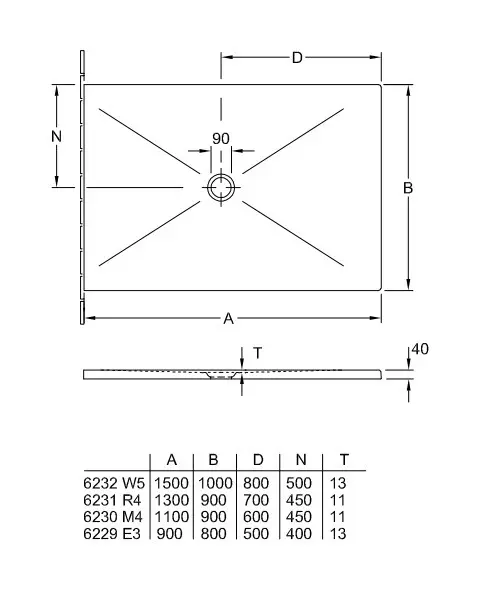 D

N

90

B

A

T

40

| | A | B | D | N | T |
|---|---|---|---|---|---|
| 6232 W5 | 1500 | 1000 | 800 | 500 | 13 |
| 6231 R4 | 1300 | 900 | 700 | 450 | 11 |
| 6230 M4 | 1100 | 900 | 600 | 450 | 11 |
| 6229 E3 | 900 | 800 | 500 | 400 | 13 |